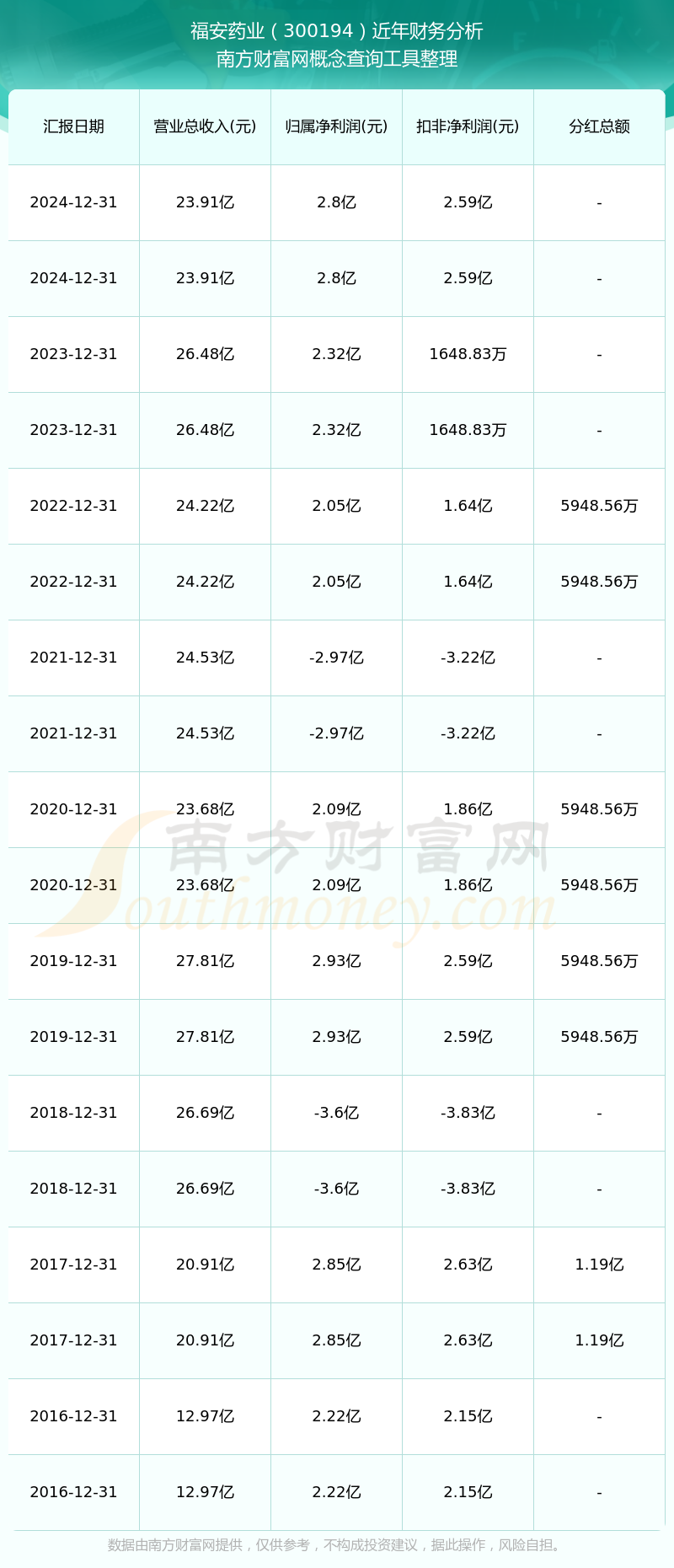 福安药业（300194）近年财务分析
南方财富网概念查询工具整理

| 汇报日期 | 营业总收入(元) | 归属净利润(元) | 扣非净利润(元) | 分红总额 |
|---|---|---|---|---|
| 2024-12-31 | 23.91亿 | 2.8亿 | 2.59亿 | - |
| 2024-12-31 | 23.91亿 | 2.8亿 | 2.59亿 | - |
| 2023-12-31 | 26.48亿 | 2.32亿 | 1648.83万 | - |
| 2023-12-31 | 26.48亿 | 2.32亿 | 1648.83万 | - |
| 2022-12-31 | 24.22亿 | 2.05亿 | 1.64亿 | 5948.56万 |
| 2022-12-31 | 24.22亿 | 2.05亿 | 1.64亿 | 5948.56万 |
| 2021-12-31 | 24.53亿 | -2.97亿 | -3.22亿 | - |
| 2021-12-31 | 24.53亿 | -2.97亿 | -3.22亿 | - |
| 2020-12-31 | 23.68亿 | 2.09亿 | 1.86亿 | 5948.56万 |
| 2020-12-31 | 23.68亿 | 2.09亿 | 1.86亿 | 5948.56万 |
| 2019-12-31 | 27.81亿 | 2.93亿 | 2.59亿 | 5948.56万 |
| 2019-12-31 | 27.81亿 | 2.93亿 | 2.59亿 | 5948.56万 |
| 2018-12-31 | 26.69亿 | -3.6亿 | -3.83亿 | - |
| 2018-12-31 | 26.69亿 | -3.6亿 | -3.83亿 | - |
| 2017-12-31 | 20.91亿 | 2.85亿 | 2.63亿 | 1.19亿 |
| 2017-12-31 | 20.91亿 | 2.85亿 | 2.63亿 | 1.19亿 |
| 2016-12-31 | 12.97亿 | 2.22亿 | 2.15亿 | - |
| 2016-12-31 | 12.97亿 | 2.22亿 | 2.15亿 | - |

数据由南方财富网提供，仅供参考，不构成投资建议，据此操作，风险自担。

南方财富网
Southmoney.com